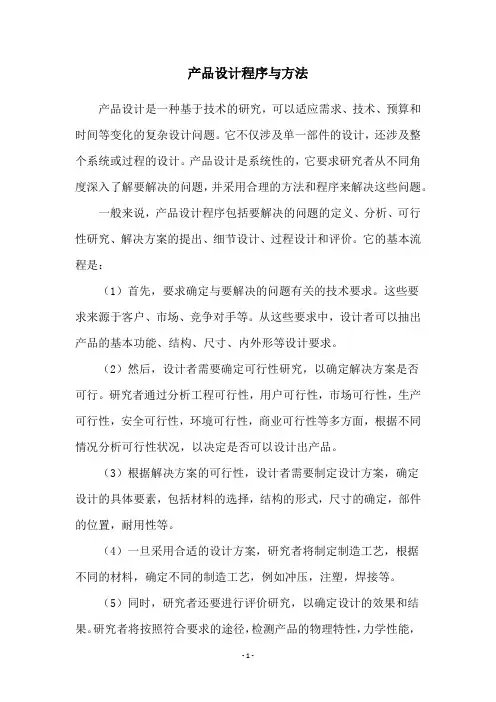 产品设计程序与方法

产品设计是一种基于技术的研究，可以适应需求、技术、预算和时间等变化的复杂设计问题。它不仅涉及单一部件的设计，还涉及整个系统或过程的设计。产品设计是系统性的，它要求研究者从不同角度深入了解要解决的问题，并采用合理的方法和程序来解决这些问题。

一般来说，产品设计程序包括要解决的问题的定义、分析、可行性研究、解决方案的提出、细节设计、过程设计和评价。它的基本流程是：

（1）首先，要求确定与要解决的问题有关的技术要求。这些要求来源于客户、市场、竞争对手等。从这些要求中，设计者可以抽出产品的基本功能、结构、尺寸、内外形等设计要求。

（2）然后，设计者需要确定可行性研究，以确定解决方案是否可行。研究者通过分析工程可行性，用户可行性，市场可行性，生产可行性，安全可行性，环境可行性，商业可行性等多方面，根据不同情况分析可行性状况，以决定是否可以设计出产品。

（3）根据解决方案的可行性，设计者需要制定设计方案，确定设计的具体要素，包括材料的选择，结构的形式，尺寸的确定，部件的位置，耐用性等。

（4）一旦采用合适的设计方案，研究者将制定制造工艺，根据不同的材料，确定不同的制造工艺，例如冲压，注塑，焊接等。

（5）同时，研究者还要进行评价研究，以确定设计的效果和结果。研究者将按照符合要求的途径，检测产品的物理特性，力学性能，

- 1 -